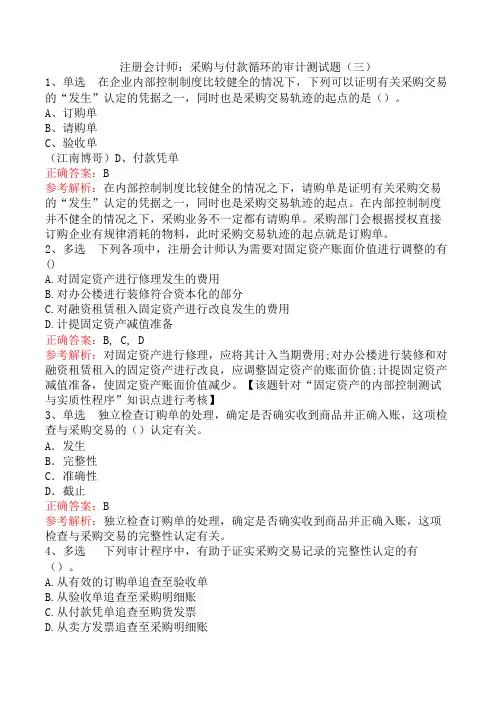 注册会计师：采购与付款循环的审计测试题（三）

1、单选　在企业内部控制制度比较健全的情况下，下列可以证明有关采购交易的“发生”认定的凭据之一，同时也是采购交易轨迹的起点的是（）。

A、订购单

B、请购单

C、验收单

（江南博哥）D、付款凭单

正确答案：B

参考解析：在内部控制制度比较健全的情况之下，请购单是证明有关采购交易的“发生”认定的凭据之一，同时也是采购交易轨迹的起点。在内部控制制度并不健全的情况之下，采购业务不一定都有请购单。采购部门会根据授权直接订购企业有规律消耗的物料，此时采购交易轨迹的起点就是订购单。

2、多选　下列各项中，注册会计师认为需要对固定资产账面价值进行调整的有()

A.对固定资产进行修理发生的费用

B.对办公楼进行装修符合资本化的部分

C.对融资租赁租入固定资产进行改良发生的费用

D.计提固定资产减值准备

正确答案：B, C, D

参考解析：对固定资产进行修理，应将其计入当期费用;对办公楼进行装修和对融资租赁租入的固定资产进行改良，应调整固定资产的账面价值;计提固定资产减值准备，使固定资产账面价值减少。【该题针对“固定资产的内部控制测试与实质性程序”知识点进行考核】

3、单选　独立检查订购单的处理，确定是否确实收到商品并正确入账，这项检查与采购交易的（）认定有关。

A．发生

B．完整性

C．准确性

D．截止

正确答案：B

参考解析：独立检查订购单的处理，确定是否确实收到商品并正确入账，这项检查与采购交易的完整性认定有关。

4、多选　下列审计程序中，有助于证实采购交易记录的完整性认定的有（）。

A.从有效的订购单追查至验收单

B.从验收单追查至采购明细账

C.从付款凭单追查至购货发票

D.从卖方发票追查至采购明细账